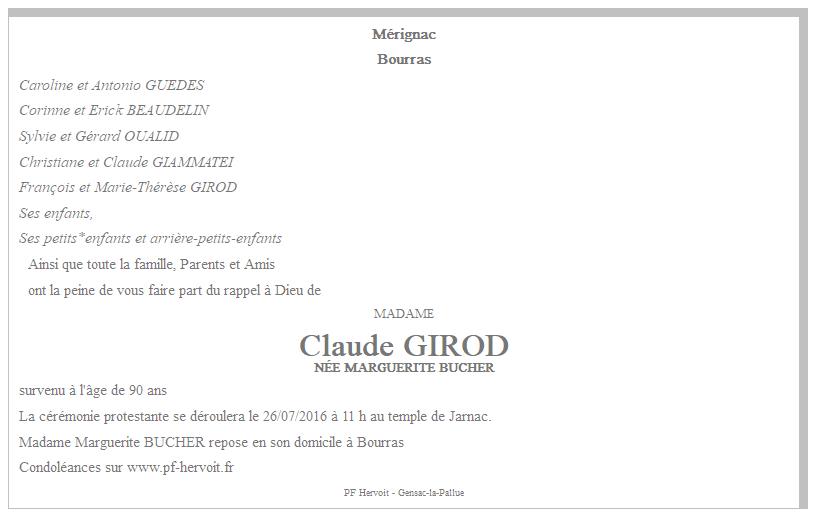 Mérignac

Bourras

Caroline et Antonio GUEDES

Corinne et Erick BEAUDELIN

Sylvie et Gérard OUALID

Christiane et Claude GIAMMATEI

François et Marie-Thérèse GIROD

Ses enfants,

Ses petits*enfants et arrière-petits-enfants

Ainsi que toute la famille, Parents et Amis

ont la peine de vous faire part du rappel à Dieu de

MADAME

Claude GIROD

NÉE MARGUERITE BUCHER

survenu à l'âge de 90 ans

La cérémonie protestante se déroulera le 26/07/2016 à 11 h au temple de Jarnac.

Madame Marguerite BUCHER repose en son domicile à Bourras

Condoléances sur www.pf-hervoit.fr

PF Hervoit - Gensac-la-Pallue